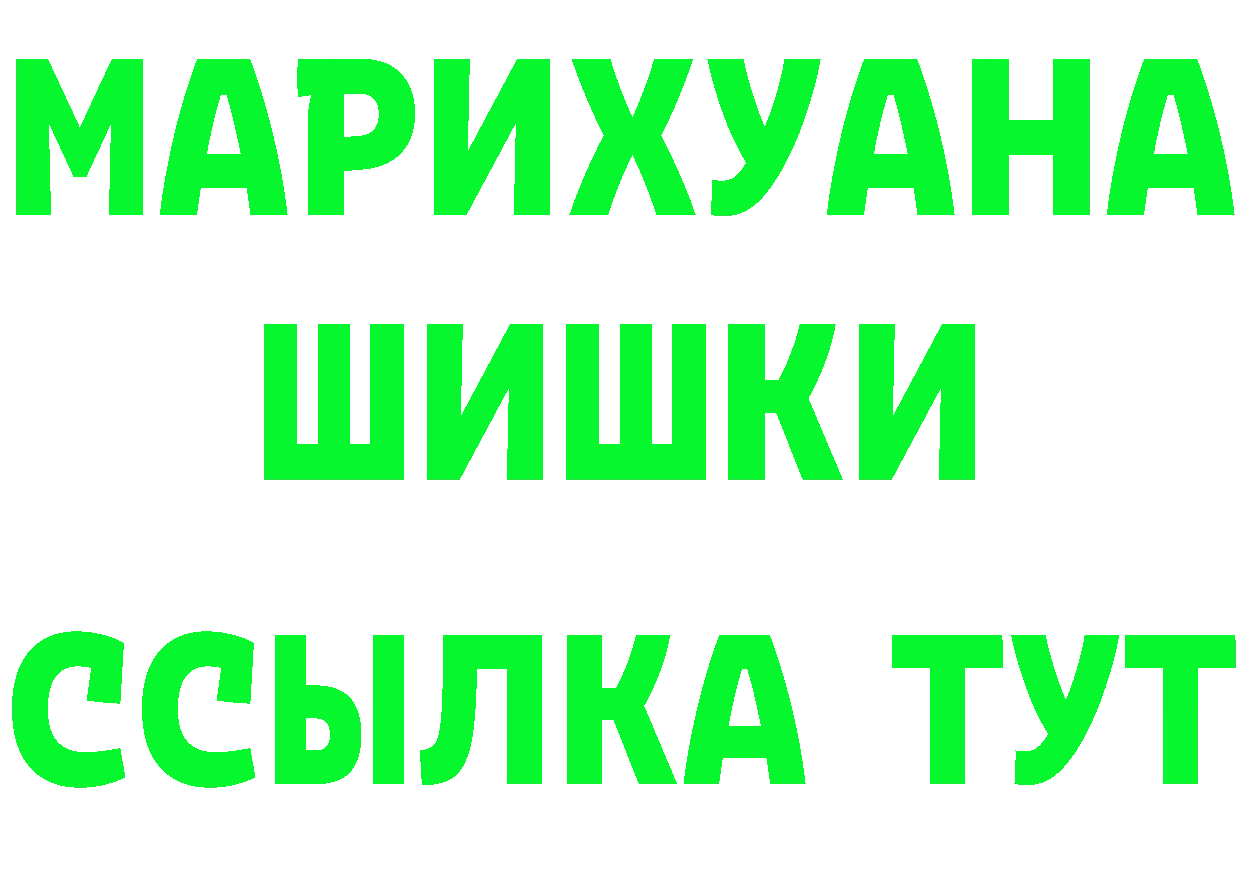 МАРИХУАНА ШИШКИ

ССЫЛКА ТУТ